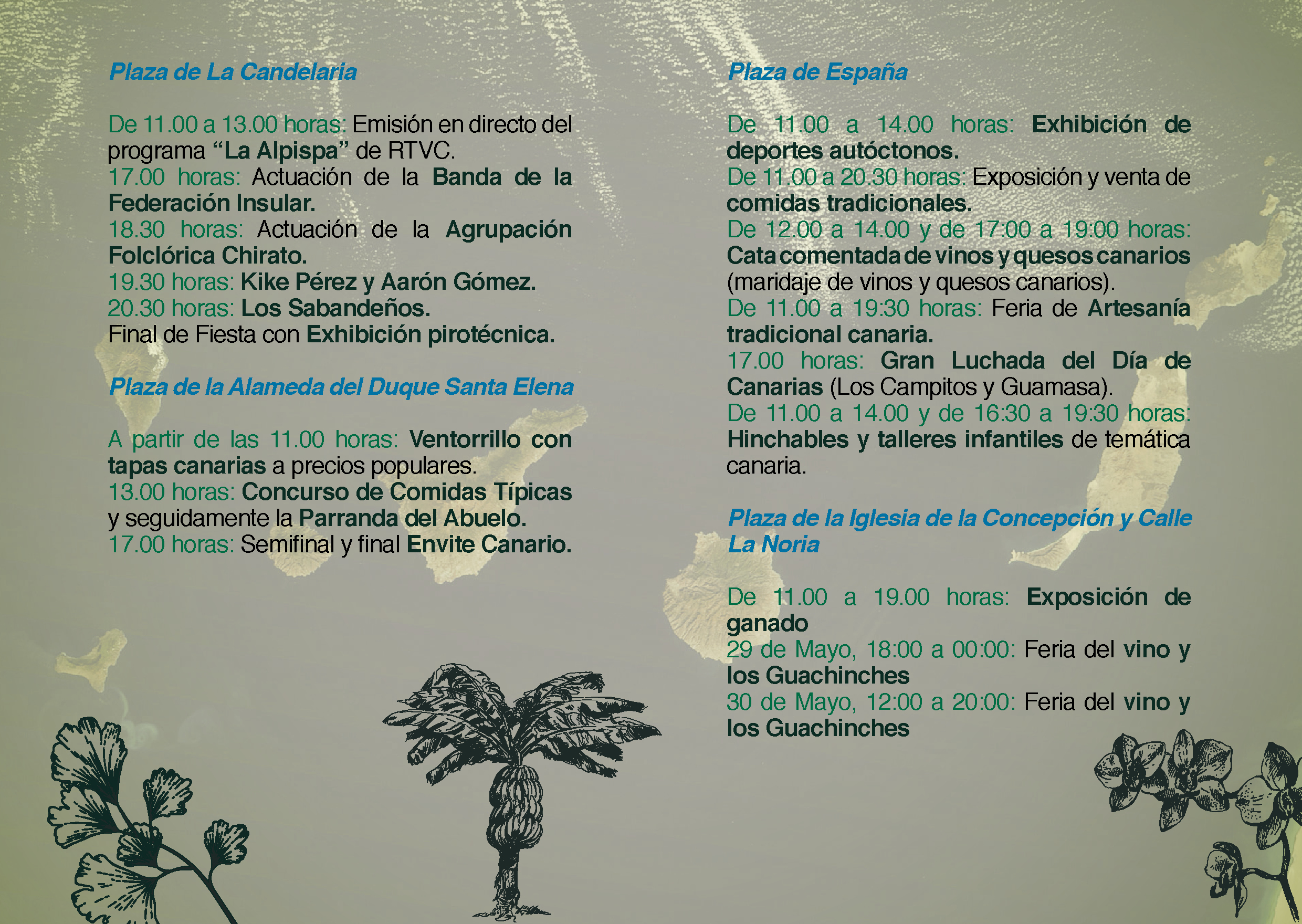 Plaza de La Candelaria

De 11.00 a 13.00 horas: Emisión en directo del programa “La Alpispa” de RTVC.
17.00 horas: Actuación de la Banda de la Federación Insular.
18.30 horas: Actuación de la Agrupación Folclórica Chirato.
19.30 horas: Kike Pérez y Aarón Gómez.
20.30 horas: Los Sabandeños.
Final de Fiesta con Exhibición pirotécnica.

Plaza de la Alameda del Duque Santa Elena

A partir de las 11.00 horas: Ventorrillo con tapas canarias a precios populares.
13.00 horas: Concurso de Comidas Típicas y seguidamente la Parranda del Abuelo.
17.00 horas: Semifinal y final Envite Canario.

Plaza de España

De 11.00 a 14.00 horas: Exhibición de deportes autóctonos.
De 11.00 a 20.30 horas: Exposición y venta de comidas tradicionales.
De 12.00 a 14.00 y de 17:00 a 19:00 horas: Cata comentada de vinos y quesos canarios (maridaje de vinos y quesos canarios).
De 11.00 a 19:30 horas: Feria de Artesanía tradicional canaria.
17.00 horas: Gran Luchada del Día de Canarias (Los Campitos y Guamasa).
De 11.00 a 14.00 y de 16:30 a 19:30 horas: Hinchables y talleres infantiles de temática canaria.

Plaza de la Iglesia de la Concepción y Calle La Noria

De 11.00 a 19.00 horas: Exposición de ganado
29 de Mayo, 18:00 a 00:00: Feria del vino y los Guachinches
30 de Mayo, 12:00 a 20:00: Feria del vino y los Guachinches